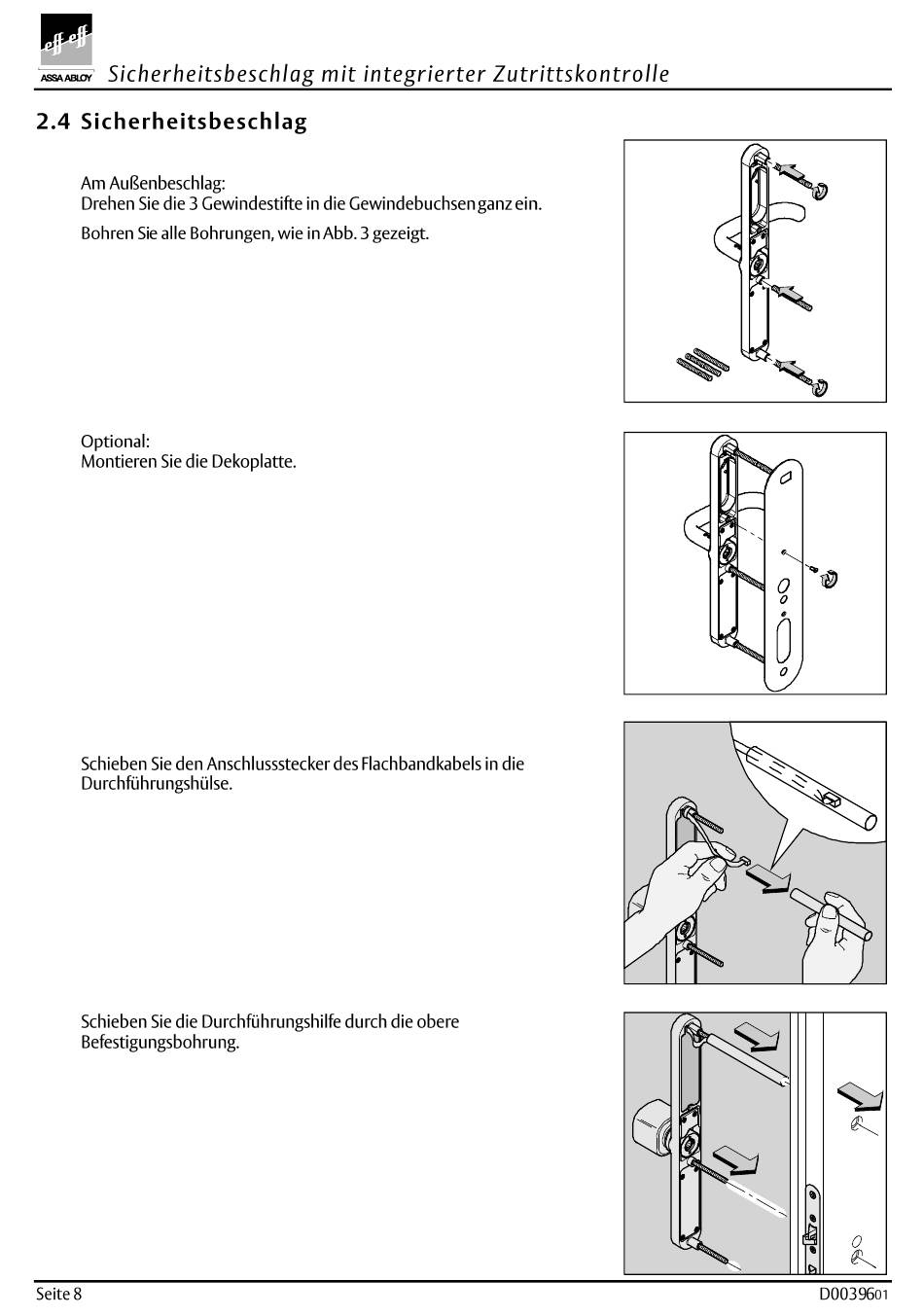 eff eff
ASSA ABLOY

Sicherheitsbeschlag mit integrierter Zutrittskontrolle

2.4 Sicherheitsbeschlag

Am Außenbeschlag:
Drehen Sie die 3 Gewindestifte in die Gewindebuchsen ganz ein.

Bohren Sie alle Bohrungen, wie in Abb. 3 gezeigt.

Optional:
Montieren Sie die Dekoplatte.

Schieben Sie den Anschlussstecker des Flachbandkabels in die Durchführungshülse.

Schieben Sie die Durchführungshilfe durch die obere Befestigungsbohrung.

Seite 8

D0039601